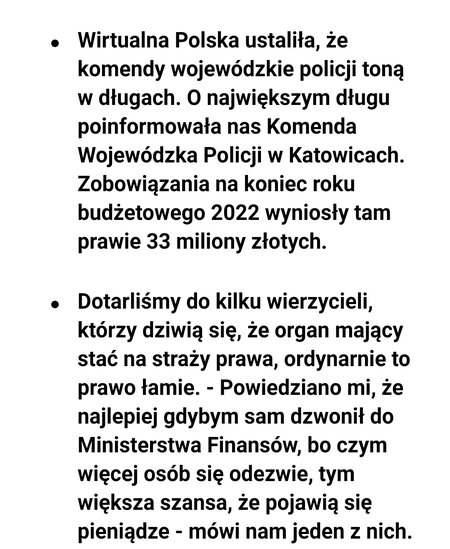 • Wirtualna Polska ustaliła, że komendy wojewódzkie policji toną w długach. O największym długu poinformowała nas Komenda Wojewódzka Policji w Katowicach. Zobowiązania na koniec roku budżetowego 2022 wyniosły tam prawie 33 miliony złotych.

• Dotarliśmy do kilku wierzycieli, którzy dziwią się, że organ mający stać na straży prawa, ordynarnie to prawo łamie. - Powiedziano mi, że najlepiej gdybym sam dzwonił do Ministerstwa Finansów, bo czym więcej osób się odezwie, tym większa szansa, że pojawią się pieniądze - mówi nam jeden z nich.